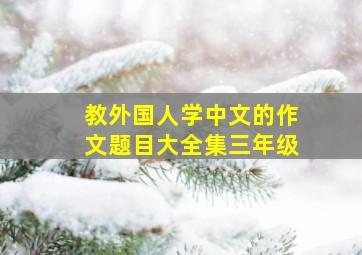 教外国人学中文的作文题目大全集三年级